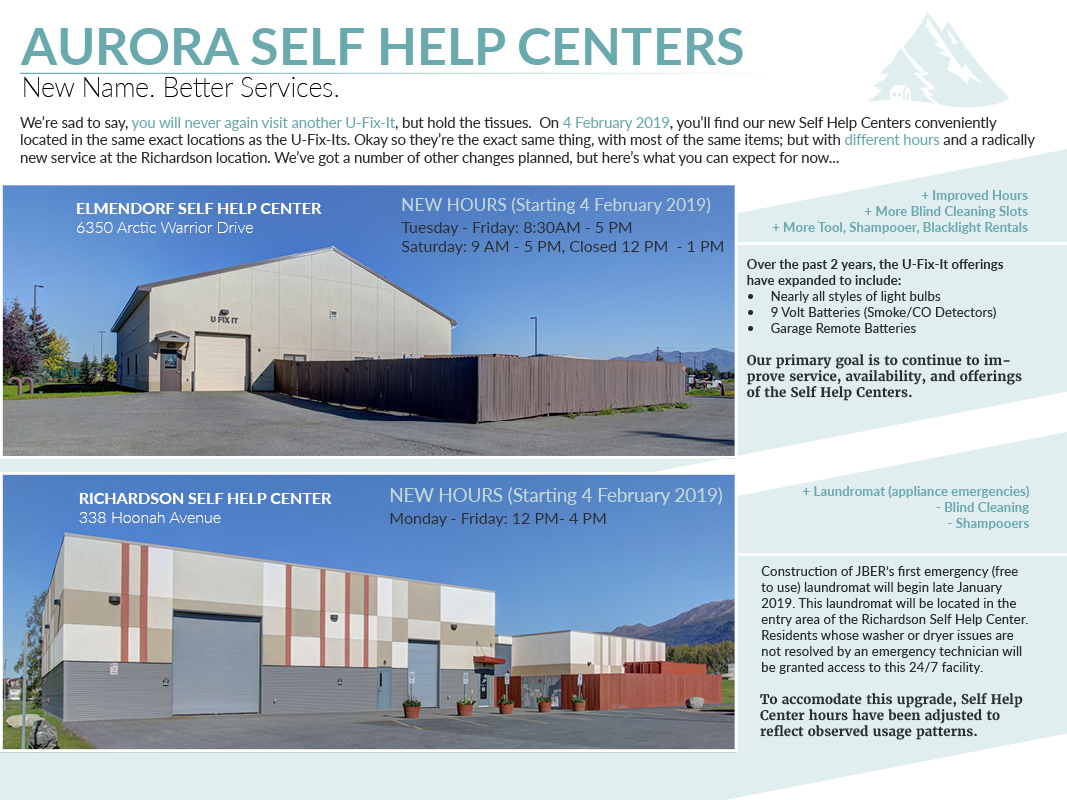 AURORA SELF HELP CENTERS

New Name. Better Services.

We're sad to say, you will never again visit another U-Fix-It, but hold the tissues. On 4 February 2019, you'll find our new Self Help Centers conveniently located in the same exact locations as the U-Fix-Its. Okay so they're the exact same thing, with most of the same items; but with different hours and a radically new service at the Richardson location. We've got a number of other changes planned, but here's what you can expect for now...

ELMENDORF SELF HELP CENTER
6350 Arctic Warrior Drive

NEW HOURS (Starting 4 February 2019)
Tuesday - Friday: 8:30AM - 5 PM
Saturday: 9 AM - 5 PM, Closed 12 PM - 1 PM

U FIX IT

+ Improved Hours
+ More Blind Cleaning Slots
+ More Tool, Shampooer, Blacklight Rentals

Over the past 2 years, the U-Fix-It offerings have expanded to include:
• Nearly all styles of light bulbs
• 9 Volt Batteries (Smoke/CO Detectors)
• Garage Remote Batteries

Our primary goal is to continue to improve service, availability, and offerings of the Self Help Centers.

RICHARDSON SELF HELP CENTER
338 Hoonah Avenue

NEW HOURS (Starting 4 February 2019)
Monday - Friday: 12 PM- 4 PM

+ Laundromat (appliance emergencies)
- Blind Cleaning
- Shampooers

Construction of JBER's first emergency (free to use) laundromat will begin late January 2019. This laundromat will be located in the entry area of the Richardson Self Help Center. Residents whose washer or dryer issues are not resolved by an emergency technician will be granted access to this 24/7 facility.

To accomodate this upgrade, Self Help Center hours have been adjusted to reflect observed usage patterns.